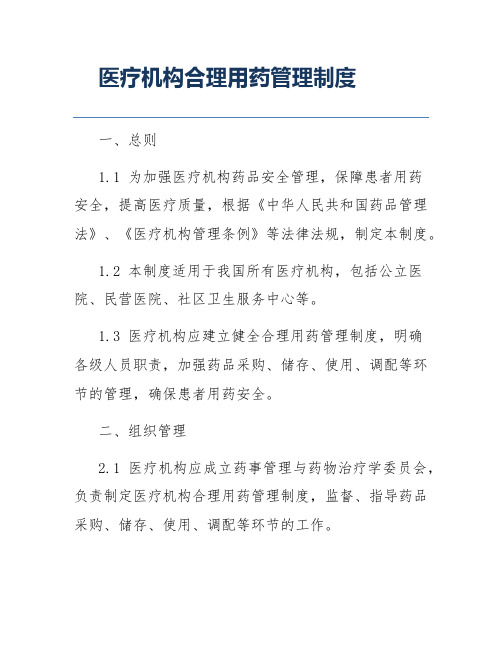 医疗机构合理用药管理制度

一、总则

1.1 为加强医疗机构药品安全管理，保障患者用药安全，提高医疗质量，根据《中华人民共和国药品管理法》、《医疗机构管理条例》等法律法规，制定本制度。

1.2 本制度适用于我国所有医疗机构，包括公立医院、民营医院、社区卫生服务中心等。

1.3 医疗机构应建立健全合理用药管理制度，明确各级人员职责，加强药品采购、储存、使用、调配等环节的管理，确保患者用药安全。

二、组织管理

2.1 医疗机构应成立药事管理与药物治疗学委员会，负责制定医疗机构合理用药管理制度，监督、指导药品采购、储存、使用、调配等环节的工作。